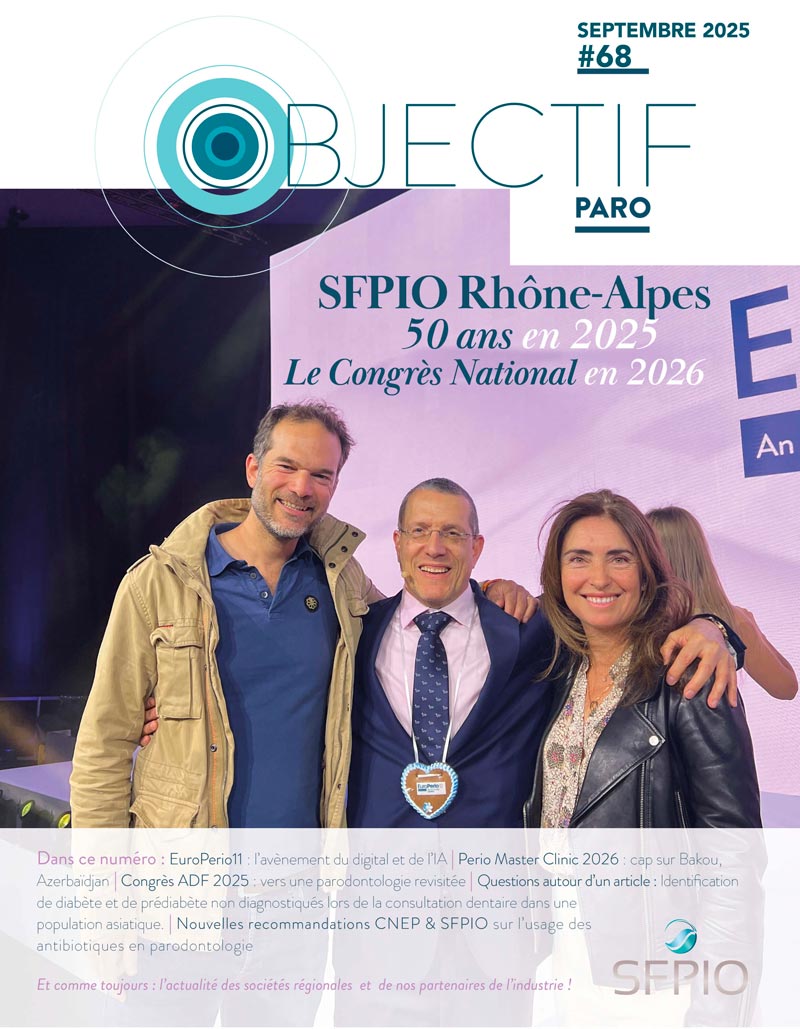 SEPTEMBRE 2025
#68

OBJECTIF
PARO

SFPIO Rhône-Alpes
50 ans en 2025
Le Congrès National en 2026

Dans ce numéro : EuroPerio11 : l'avènement du digital et de l'IA | Perio Master Clinic 2026 : cap sur Bakou, Azerbaïdjan | Congrès ADF 2025 : vers une parodontologie revisitée | Questions autour d'un article : Identification de diabète et de prédiabète non diagnostiqués lors de la consultation dentaire dans une population asiatique. | Nouvelles recommandations CNEP & SFPIO sur l'usage des antibiotiques en parodontologie

Et comme toujours : l'actualité des sociétés régionales et de nos partenaires de l'industrie !

SFPIO